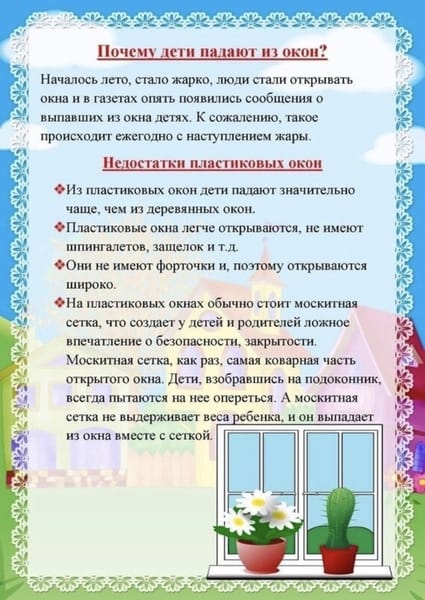 Почему дети падают из окон?

Началось лето, стало жарко, люди стали открывать окна и в газетах опять появились сообщения о выпавших из окна детях. К сожалению, такое происходит ежегодно с наступлением жары.

Недостатки пластиковых окон

❖Из пластиковых окон дети падают значительно чаще, чем из деревянных окон.
❖Пластиковые окна легче открываются, не имеют шпингалетов, защелок и т.д.
❖Они не имеют форточки и, поэтому открываются широко.
❖На пластиковых окнах обычно стоит москитная сетка, что создает у детей и родителей ложное впечатление о безопасности, закрытости. Москитная сетка, как раз, самая коварная часть открытого окна. Дети, взобравшись на подоконник, всегда пытаются на нее опереться. А москитная сетка не выдерживает веса ребенка, и он выпадает из окна вместе с сеткой.